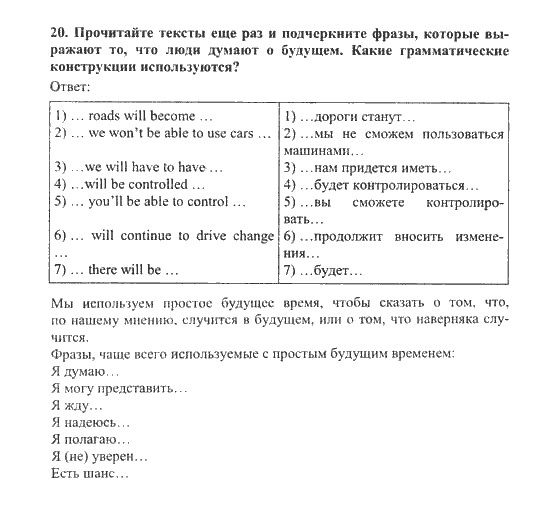 20. Прочитайте тексты еще раз и подчеркните фразы, которые выражают то, что люди думают о будущем. Какие грамматические конструкции используются?

Ответ:

| | |
|---|---|
| 1) … roads will become … | 1) …дороги станут… |
| 2) … we won't be able to use cars … | 2) …мы не сможем пользоваться машинами… |
| 3) …we will have to have … | 3) …нам придется иметь… |
| 4) …will be controlled … | 4) …будет контролироваться… |
| 5) … you'll be able to control … | 5) …вы сможете контролировать… |
| 6) … will continue to drive change … | 6) …продолжит вносить изменения… |
| 7) … there will be … | 7) …будет… |

Мы используем простое будущее время, чтобы сказать о том, что, по нашему мнению, случится в будущем, или о том, что наверняка случится.

Фразы, чаще всего используемые с простым будущим временем:
Я думаю…
Я могу представить…
Я жду…
Я надеюсь…
Я полагаю…
Я (не) уверен…
Есть шанс…